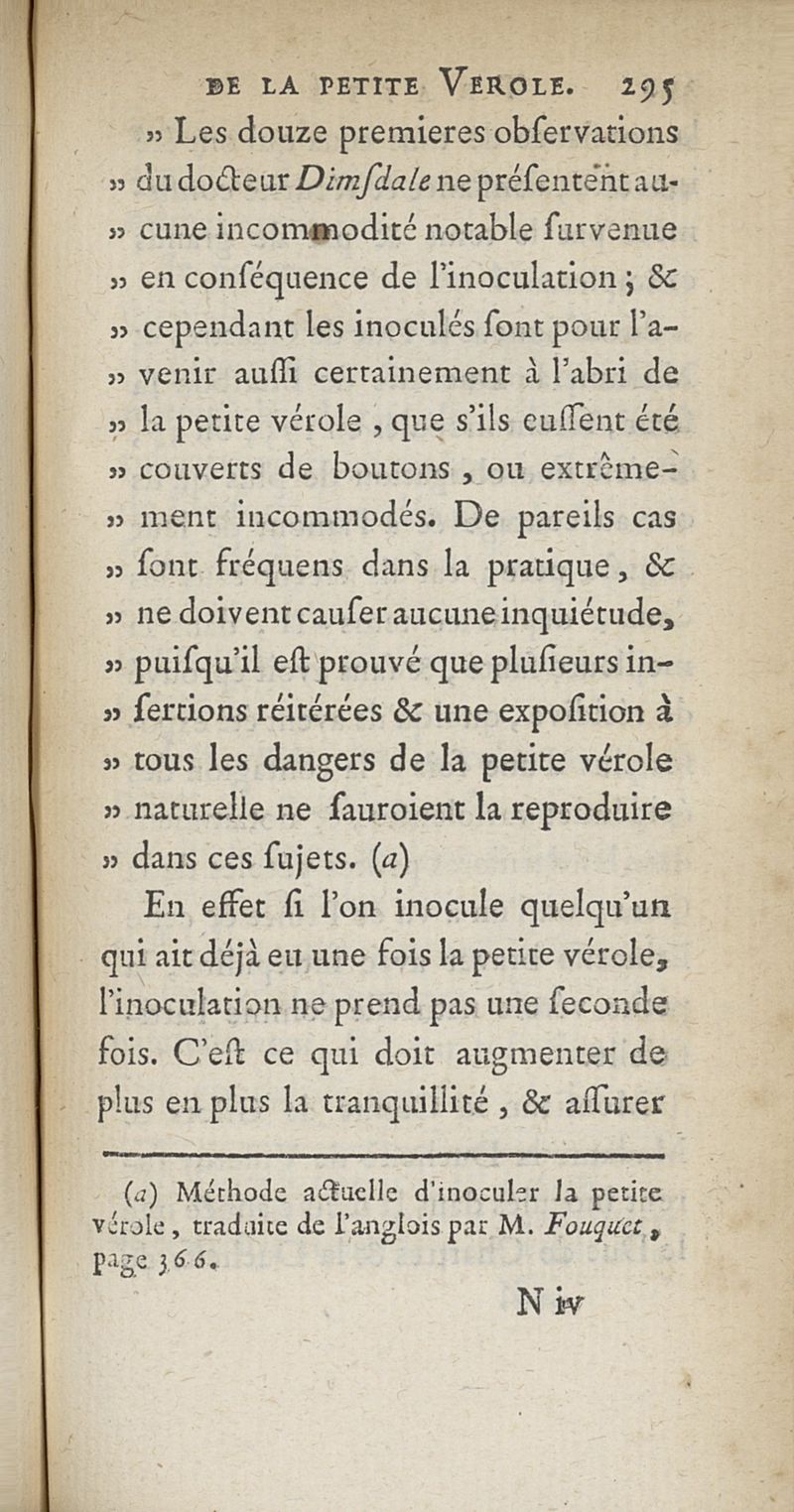 DE LA PETITE VEROLE. 295

» Les douze premieres obſervations » du docteur Dimſdale ne préſentent aucune incommodité notable ſurvenue » en conſéquence de l'inoculation ; & » cependant les inoculés ſont pour l'avenir auſſi certainement à l'abri de » la petite vérole , que s'ils euſſent été » couverts de boutons , ou extrêmement incommodés. De pareils cas » ſont fréquens dans la pratique , & » ne doivent cauſer aucune inquiétude, » puiſqu'il eſt prouvé que pluſieurs inſertions réitérées & une expoſition à » tous les dangers de la petite vérole » naturelle ne ſauroient la reproduire » dans ces ſujets. (a)

En effet ſi l'on inocule quelqu'un qui ait déjà eu une fois la petite vérole, l'inoculation ne prend pas une ſeconde fois. C'eſt ce qui doit augmenter de plus en plus la tranquillité , & aſſurer

(a) Méthode actuelle d'inoculer la petite vérole , traduite de l'anglois par M. Fouquet , page 366.

N iv